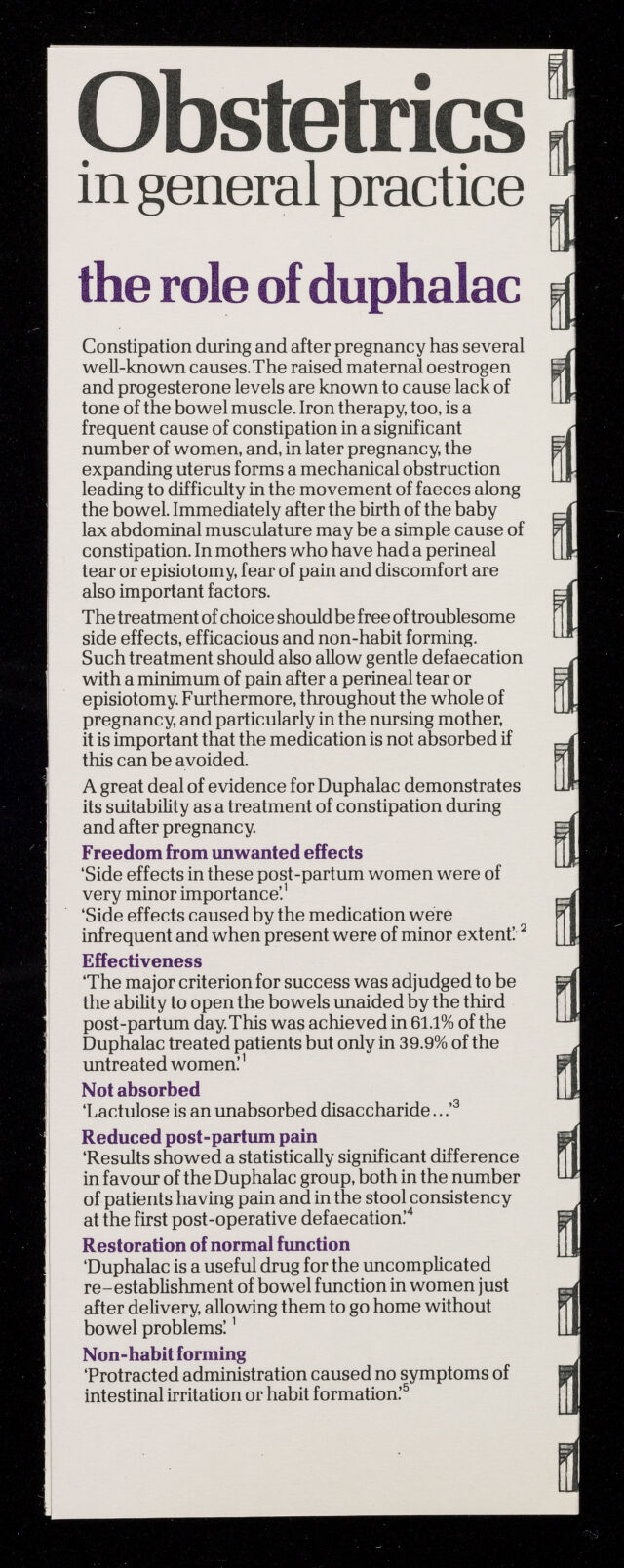 Obstetrics
in general practice

the role of duphalac

Constipation during and after pregnancy has several well-known causes. The raised maternal oestrogen and progesterone levels are known to cause lack of tone of the bowel muscle. Iron therapy, too, is a frequent cause of constipation in a significant number of women, and, in later pregnancy, the expanding uterus forms a mechanical obstruction leading to difficulty in the movement of faeces along the bowel. Immediately after the birth of the baby lax abdominal musculature may be a simple cause of constipation. In mothers who have had a perineal tear or episiotomy, fear of pain and discomfort are also important factors.

The treatment of choice should be free of troublesome side effects, efficacious and non-habit forming. Such treatment should also allow gentle defaecation with a minimum of pain after a perineal tear or episiotomy. Furthermore, throughout the whole of pregnancy, and particularly in the nursing mother, it is important that the medication is not absorbed if this can be avoided.

A great deal of evidence for Duphalac demonstrates its suitability as a treatment of constipation during and after pregnancy.

Freedom from unwanted effects
'Side effects in these post-partum women were of very minor importance'.$^1$
'Side effects caused by the medication were infrequent and when present were of minor extent'.$^2$

Effectiveness
'The major criterion for success was adjudged to be the ability to open the bowels unaided by the third post-partum day. This was achieved in 61.1% of the Duphalac treated patients but only in 39.9% of the untreated women'.$^1$

Not absorbed
'Lactulose is an unabsorbed disaccharide...'$^3$

Reduced post-partum pain
'Results showed a statistically significant difference in favour of the Duphalac group, both in the number of patients having pain and in the stool consistency at the first post-operative defaecation'.$^4$

Restoration of normal function
'Duphalac is a useful drug for the uncomplicated re-establishment of bowel function in women just after delivery, allowing them to go home without bowel problems'.$^1$

Non-habit forming
'Protracted administration caused no symptoms of intestinal irritation or habit formation'.$^5$